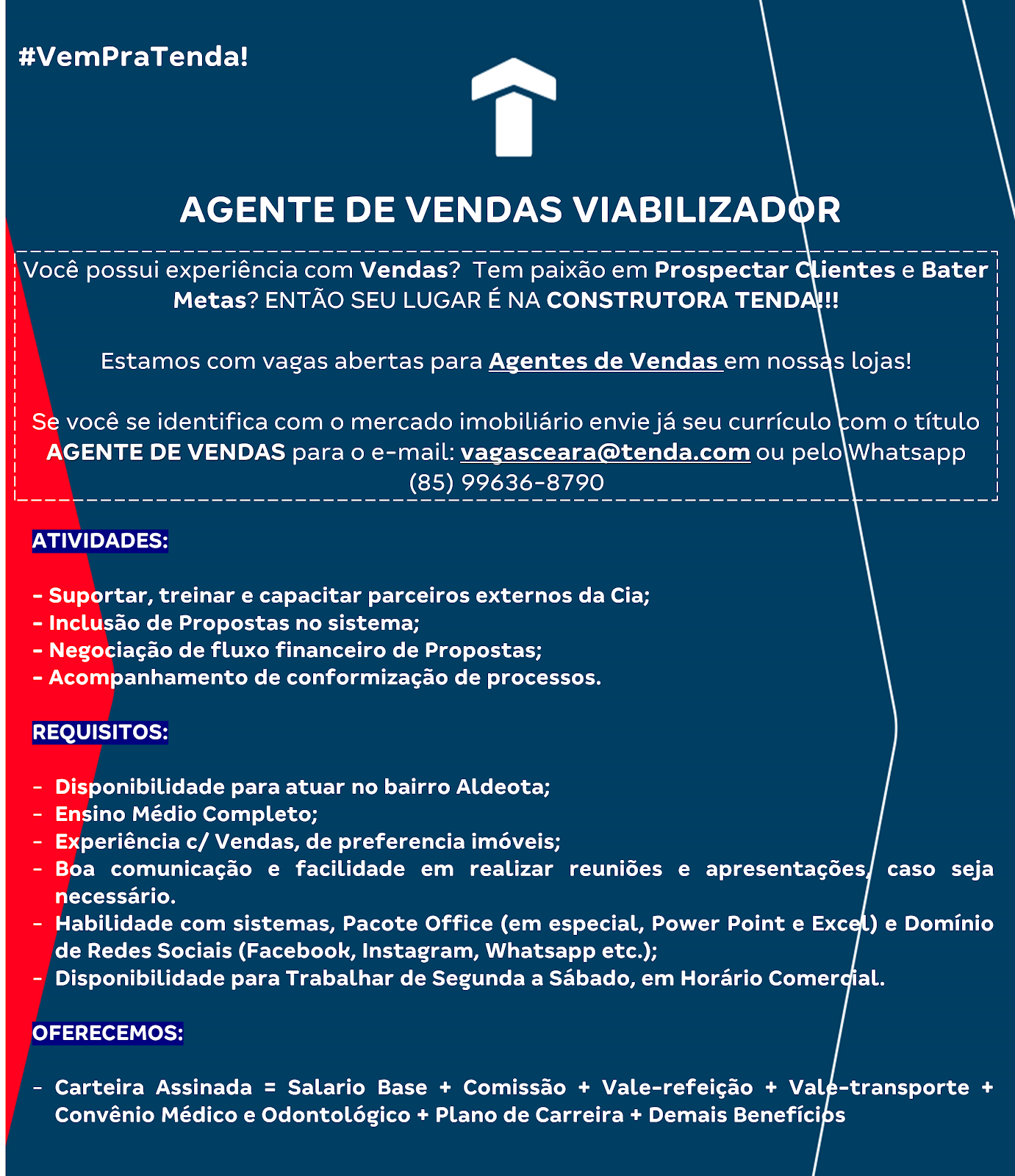 #VemPraTenda!

AGENTE DE VENDAS VIABILIZADOR

Você possui experiência com Vendas? Tem paixão em Prospectar Clientes e Bater Metas? ENTÃO SEU LUGAR É NA CONSTRUTORA TENDA!!!

Estamos com vagas abertas para Agentes de Vendas em nossas lojas!

Se você se identifica com o mercado imobiliário envie já seu currículo com o título AGENTE DE VENDAS para o e-mail: vagasceara@tenda.com ou pelo Whatsapp (85) 99636-8790

ATIVIDADES:

- Suportar, treinar e capacitar parceiros externos da Cia;
- Inclusão de Propostas no sistema;
- Negociação de fluxo financeiro de Propostas;
- Acompanhamento de conformização de processos.

REQUISITOS:

- Disponibilidade para atuar no bairro Aldeota;
- Ensino Médio Completo;
- Experiência c/ Vendas, de preferencia imóveis;
- Boa comunicação e facilidade em realizar reuniões e apresentações, caso seja necessário.
- Habilidade com sistemas, Pacote Office (em especial, Power Point e Excel) e Domínio de Redes Sociais (Facebook, Instagram, Whatsapp etc.);
- Disponibilidade para Trabalhar de Segunda a Sábado, em Horário Comercial.

OFERECEMOS:

- Carteira Assinada = Salario Base + Comissão + Vale-refeição + Vale-transporte + Convênio Médico e Odontológico + Plano de Carreira + Demais Benefícios